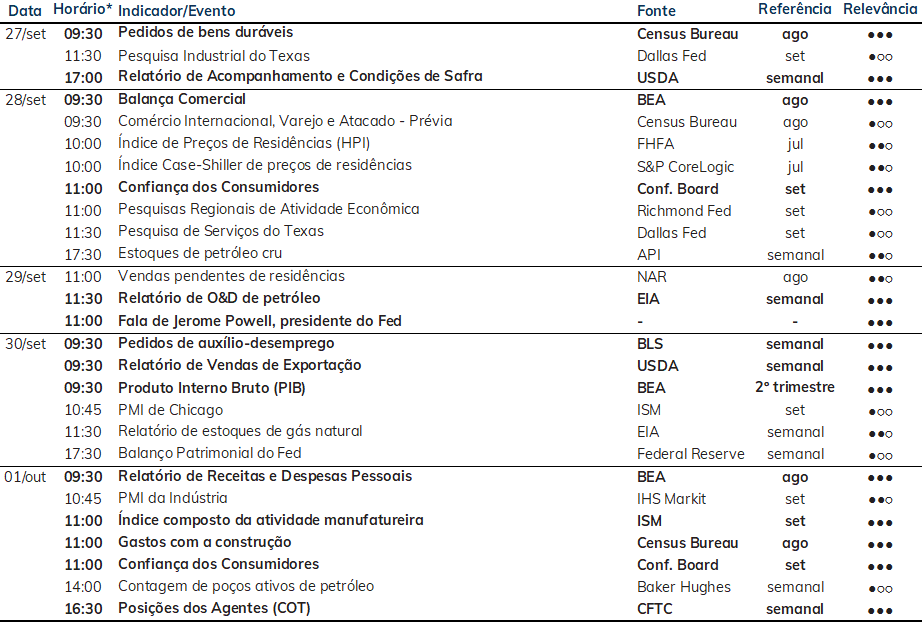 | Data | Horário* | Indicador/Evento | Fonte | Referência | Relevância |
|---|---|---|---|---|---|
| 27/set | 09:30 | Pedidos de bens duráveis | Census Bureau | ago | ●●● |
| | 11:30 | Pesquisa Industrial do Texas | Dallas Fed | set | ●○○ |
| | 17:00 | Relatório de Acompanhamento e Condições de Safra | USDA | semanal | ●●● |
| 28/set | 09:30 | Balança Comercial | BEA | ago | ●●● |
| | 09:30 | Comércio Internacional, Varejo e Atacado - Prévia | Census Bureau | ago | ●○○ |
| | 10:00 | Índice de Preços de Residências (HPI) | FHFA | jul | ●●○ |
| | 10:00 | Índice Case-Shiller de preços de residências | S&P CoreLogic | jul | ●●○ |
| | 11:00 | Confiança dos Consumidores | Conf. Board | set | ●●● |
| | 11:00 | Pesquisas Regionais de Atividade Econômica | Richmond Fed | set | ●○○ |
| | 11:30 | Pesquisa de Serviços do Texas | Dallas Fed | set | ●○○ |
| | 17:30 | Estoques de petróleo cru | API | semanal | ●●○ |
| 29/set | 11:00 | Vendas pendentes de residências | NAR | ago | ●●○ |
| | 11:30 | Relatório de O&D de petróleo | EIA | semanal | ●●● |
| | 11:00 | Fala de Jerome Powell, presidente do Fed | - | - | ●●● |
| 30/set | 09:30 | Pedidos de auxílio-desemprego | BLS | semanal | ●●● |
| | 09:30 | Relatório de Vendas de Exportação | USDA | semanal | ●●● |
| | 09:30 | Produto Interno Bruto (PIB) | BEA | 2° trimestre | ●●● |
| | 10:45 | PMI de Chicago | ISM | set | ●○○ |
| | 11:30 | Relatório de estoques de gás natural | EIA | semanal | ●●○ |
| | 17:30 | Balanço Patrimonial do Fed | Federal Reserve | semanal | ●○○ |
| 01/out | 09:30 | Relatório de Receitas e Despesas Pessoais | BEA | ago | ●●● |
| | 10:45 | PMI da Indústria | IHS Markit | set | ●●○ |
| | 11:00 | Índice composto da atividade manufatureira | ISM | set | ●●● |
| | 11:00 | Gastos com a construção | Census Bureau | ago | ●●● |
| | 11:00 | Confiança dos Consumidores | Conf. Board | set | ●●● |
| | 14:00 | Contagem de poços ativos de petróleo | Baker Hughes | semanal | ●○○ |
| | 16:30 | Posições dos Agentes (COT) | CFTC | semanal | ●●● |